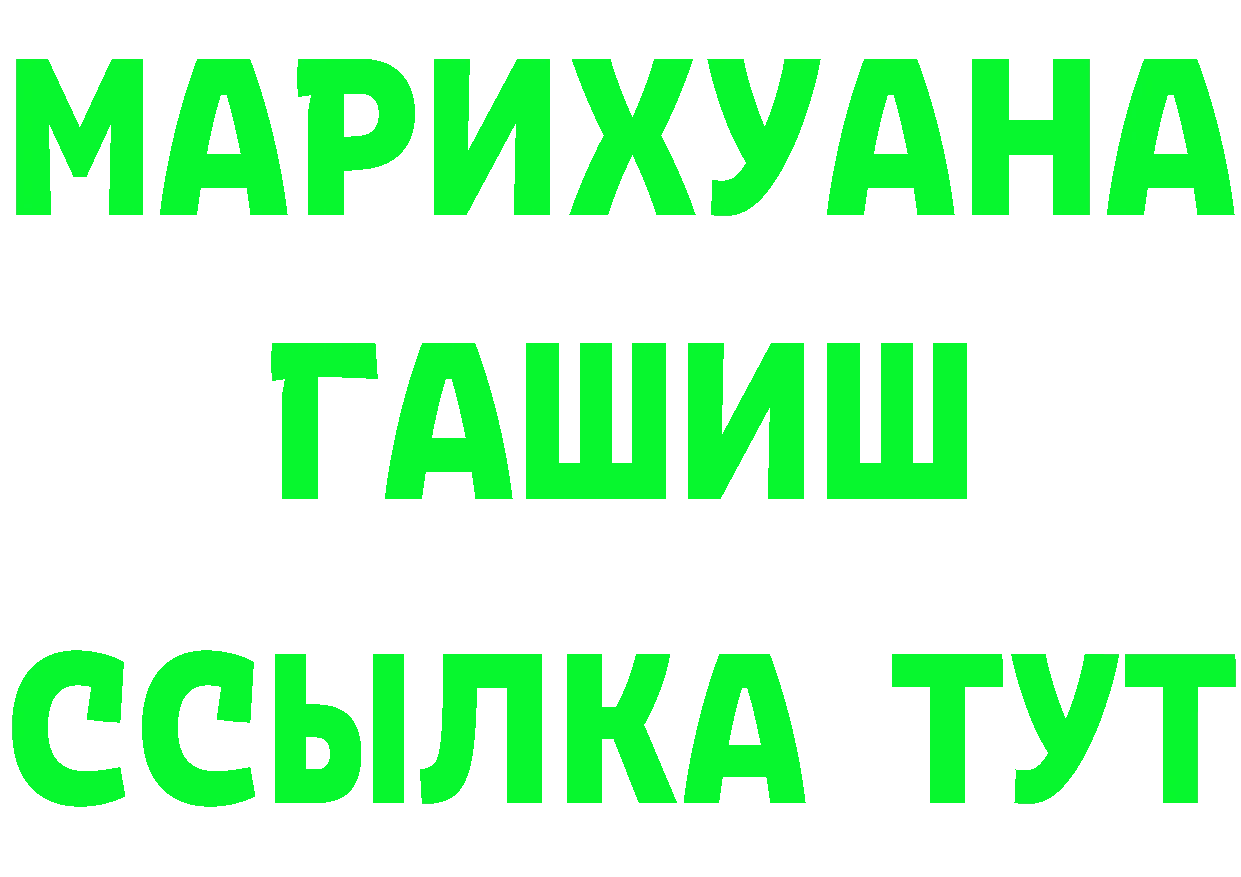 МАРИХУАНА
ГАШИШ
ССЫЛКА ТУТ